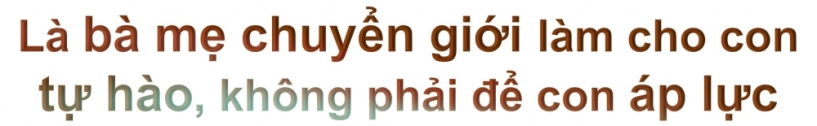 Là bà mẹ chuyển giới làm cho con tự hào, không phải để con áp lực